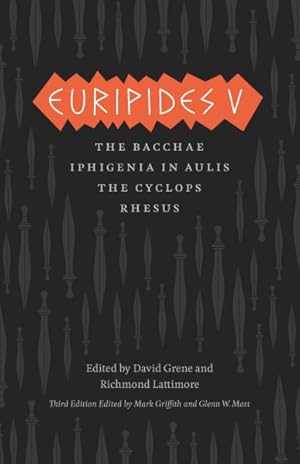 EURIPIDES V

THE BACCHAE
IPHIGENIA IN AULIS
THE CYCLOPS
RHESUS

Edited by David Grene and Richmond Lattimore

Third Edition Edited by Mark Griffith and Glenn W. Most